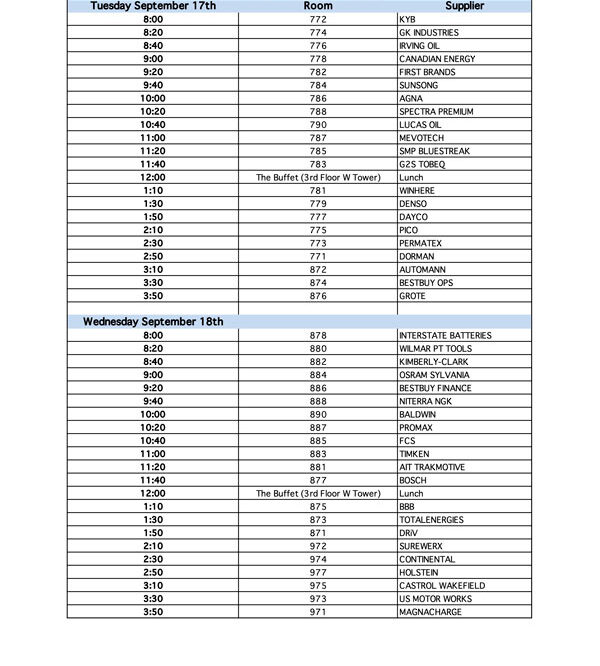 | Tuesday September 17th | Room | Supplier |
|---|---|---|
| 8:00 | 772 | KYB |
| 8:20 | 774 | GK INDUSTRIES |
| 8:40 | 776 | IRVING OIL |
| 9:00 | 778 | CANADIAN ENERGY |
| 9:20 | 782 | FIRST BRANDS |
| 9:40 | 784 | SUNSONG |
| 10:00 | 786 | AGNA |
| 10:20 | 788 | SPECTRA PREMIUM |
| 10:40 | 790 | LUCAS OIL |
| 11:00 | 787 | MEVOTECH |
| 11:20 | 785 | SMP BLUESTREAK |
| 11:40 | 783 | G2S TOBEQ |
| 12:00 | The Buffet (3rd Floor W Tower) | Lunch |
| 1:10 | 781 | WINHERE |
| 1:30 | 779 | DENSO |
| 1:50 | 777 | DAYCO |
| 2:10 | 775 | PICO |
| 2:30 | 773 | PERMATEX |
| 2:50 | 771 | DORMAN |
| 3:10 | 872 | AUTOMANN |
| 3:30 | 874 | BESTBUY OPS |
| 3:50 | 876 | GROTE |
| | | |
| Wednesday September 18th | | |
| 8:00 | 878 | INTERSTATE BATTERIES |
| 8:20 | 880 | WILMAR PT TOOLS |
| 8:40 | 882 | KIMBERLY-CLARK |
| 9:00 | 884 | OSRAM SYLVANIA |
| 9:20 | 886 | BESTBUY FINANCE |
| 9:40 | 888 | NITERRA NGK |
| 10:00 | 890 | BALDWIN |
| 10:20 | 887 | PROMAX |
| 10:40 | 885 | FCS |
| 11:00 | 883 | TIMKEN |
| 11:20 | 881 | AIT TRAKMOTIVE |
| 11:40 | 877 | BOSCH |
| 12:00 | The Buffet (3rd Floor W Tower) | Lunch |
| 1:10 | 875 | BBB |
| 1:30 | 873 | TOTALENERGIES |
| 1:50 | 871 | DRiV |
| 2:10 | 972 | SUREWERX |
| 2:30 | 974 | CONTINENTAL |
| 2:50 | 977 | HOLSTEIN |
| 3:10 | 975 | CASTROL WAKEFIELD |
| 3:30 | 973 | US MOTOR WORKS |
| 3:50 | 971 | MAGNACHARGE |